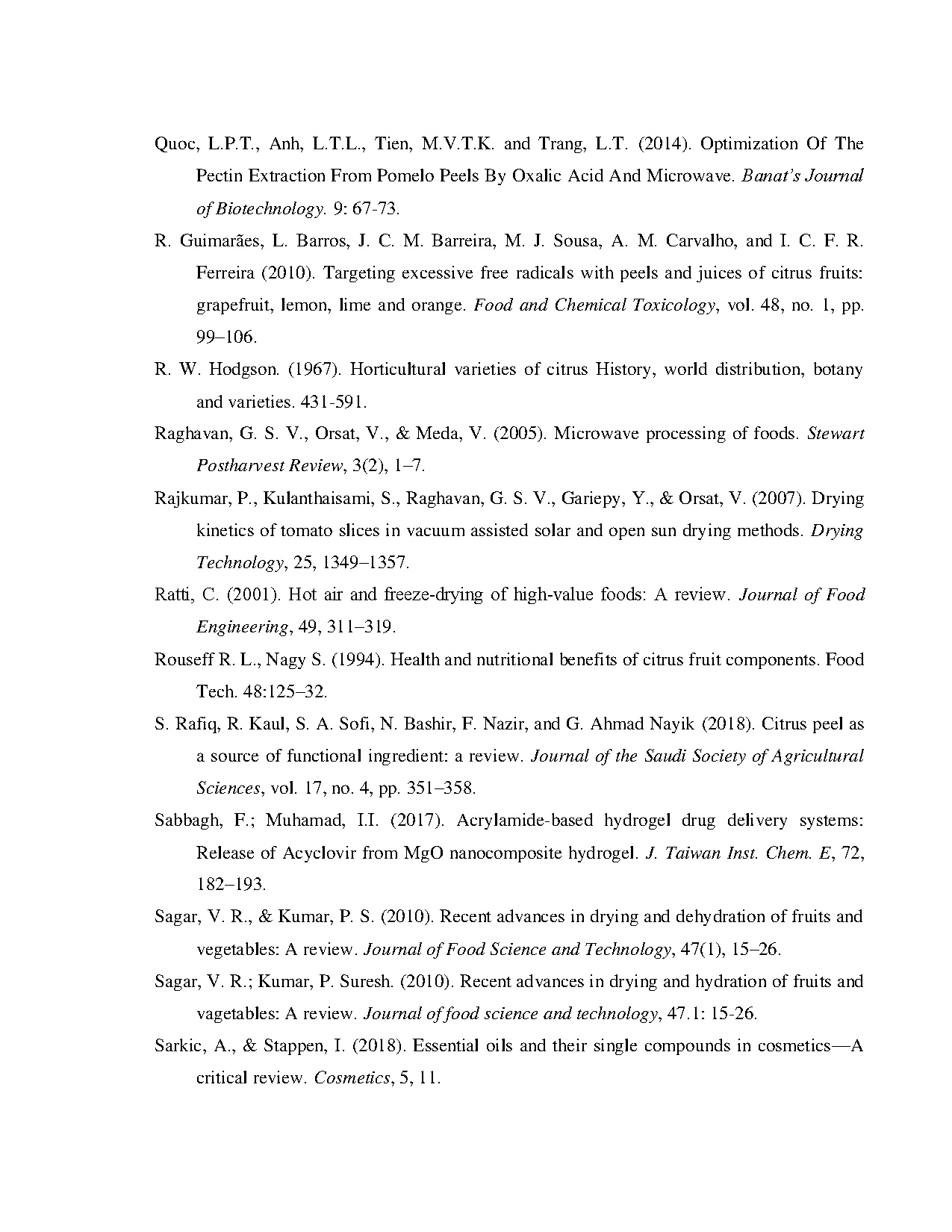 Quoc, L.P.T., Anh, L.T.L., Tien, M.V.T.K. and Trang, L.T. (2014). Optimization Of The Pectin Extraction From Pomelo Peels By Oxalic Acid And Microwave. Banat's Journal of Biotechnology. 9: 67-73.

R. Guimarães, L. Barros, J. C. M. Barreira, M. J. Sousa, A. M. Carvalho, and I. C. F. R. Ferreira (2010). Targeting excessive free radicals with peels and juices of citrus fruits: grapefruit, lemon, lime and orange. Food and Chemical Toxicology, vol. 48, no. 1, pp. 99–106.

R. W. Hodgson. (1967). Horticultural varieties of citrus History, world distribution, botany and varieties. 431-591.

Raghavan, G. S. V., Orsat, V., & Meda, V. (2005). Microwave processing of foods. Stewart Postharvest Review, 3(2), 1–7.

Rajkumar, P., Kulanthaisami, S., Raghavan, G. S. V., Gariepy, Y., & Orsat, V. (2007). Drying kinetics of tomato slices in vacuum assisted solar and open sun drying methods. Drying Technology, 25, 1349–1357.

Ratti, C. (2001). Hot air and freeze-drying of high-value foods: A review. Journal of Food Engineering, 49, 311–319.

Rouseff R. L., Nagy S. (1994). Health and nutritional benefits of citrus fruit components. Food Tech. 48:125–32.

S. Rafiq, R. Kaul, S. A. Sofi, N. Bashir, F. Nazir, and G. Ahmad Nayik (2018). Citrus peel as a source of functional ingredient: a review. Journal of the Saudi Society of Agricultural Sciences, vol. 17, no. 4, pp. 351–358.

Sabbagh, F.; Muhamad, I.I. (2017). Acrylamide-based hydrogel drug delivery systems: Release of Acyclovir from MgO nanocomposite hydrogel. J. Taiwan Inst. Chem. E, 72, 182–193.

Sagar, V. R., & Kumar, P. S. (2010). Recent advances in drying and dehydration of fruits and vegetables: A review. Journal of Food Science and Technology, 47(1), 15–26.

Sagar, V. R.; Kumar, P. Suresh. (2010). Recent advances in drying and hydration of fruits and vagetables: A review. Journal of food science and technology, 47.1: 15-26.

Sarkic, A., & Stappen, I. (2018). Essential oils and their single compounds in cosmetics—A critical review. Cosmetics, 5, 11.